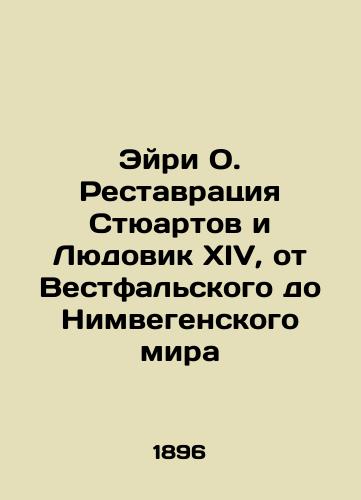 Эйри О. Реставрация Стюартов и Людовик XIV, от Вестфальского до Нимвегенского мира

1896